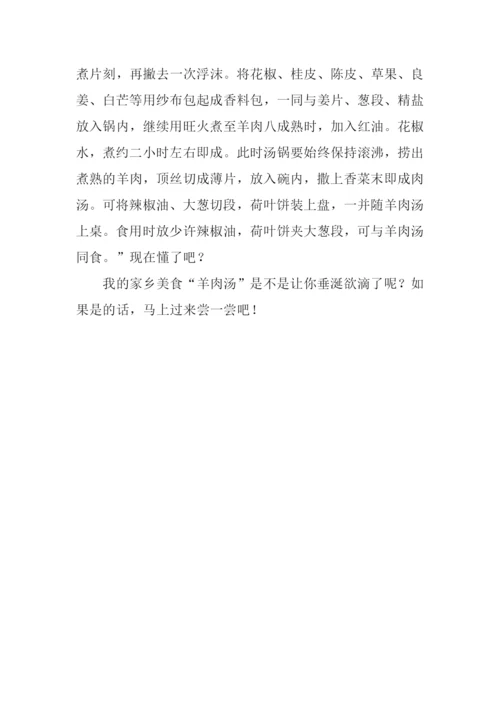 煮片刻，再撇去一次浮沫。将花椒、桂皮、陈皮、草果、良姜、白芒等用纱布包起成香料包，一同与姜片、葱段、精盐放入锅内，继续用旺火煮至羊肉八成熟时，加入红油。花椒水，煮约二小时左右即成。此时汤锅要始终保持滚沸，捞出煮熟的羊肉，顶丝切成薄片，放入碗内，撒上香菜末即成肉汤。可将辣椒油、大葱切段，荷叶饼装上盘，一并随羊肉汤上桌。食用时放少许辣椒油，荷叶饼夹大葱段，可与羊肉汤同食。”现在懂了吧？

我的家乡美食“羊肉汤”是不是让你垂涎欲滴了呢？如果是的话，马上过来尝一尝吧！